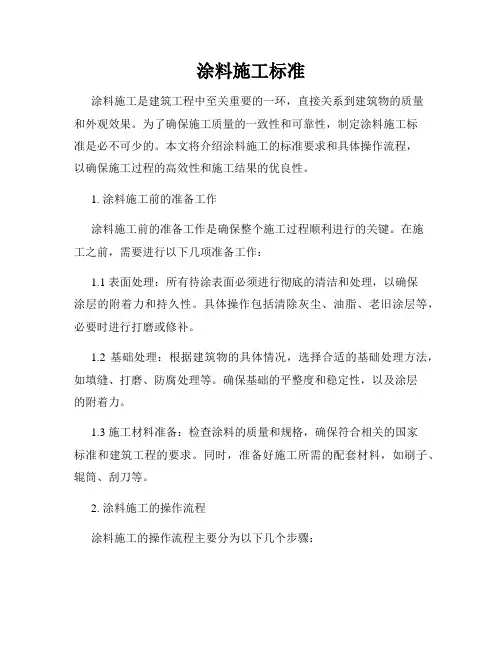 涂料施工标准

涂料施工是建筑工程中至关重要的一环，直接关系到建筑物的质量和外观效果。为了确保施工质量的一致性和可靠性，制定涂料施工标准是必不可少的。本文将介绍涂料施工的标准要求和具体操作流程，以确保施工过程的高效性和施工结果的优良性。

1. 涂料施工前的准备工作

涂料施工前的准备工作是确保整个施工过程顺利进行的关键。在施工之前，需要进行以下几项准备工作：

1.1 表面处理：所有待涂表面必须进行彻底的清洁和处理，以确保涂层的附着力和持久性。具体操作包括清除灰尘、油脂、老旧涂层等，必要时进行打磨或修补。

1.2 基础处理：根据建筑物的具体情况，选择合适的基础处理方法，如填缝、打磨、防腐处理等。确保基础的平整度和稳定性，以及涂层的附着力。

1.3 施工材料准备：检查涂料的质量和规格，确保符合相关的国家标准和建筑工程的要求。同时，准备好施工所需的配套材料，如刷子、辊筒、刮刀等。

2. 涂料施工的操作流程

涂料施工的操作流程主要分为以下几个步骤：